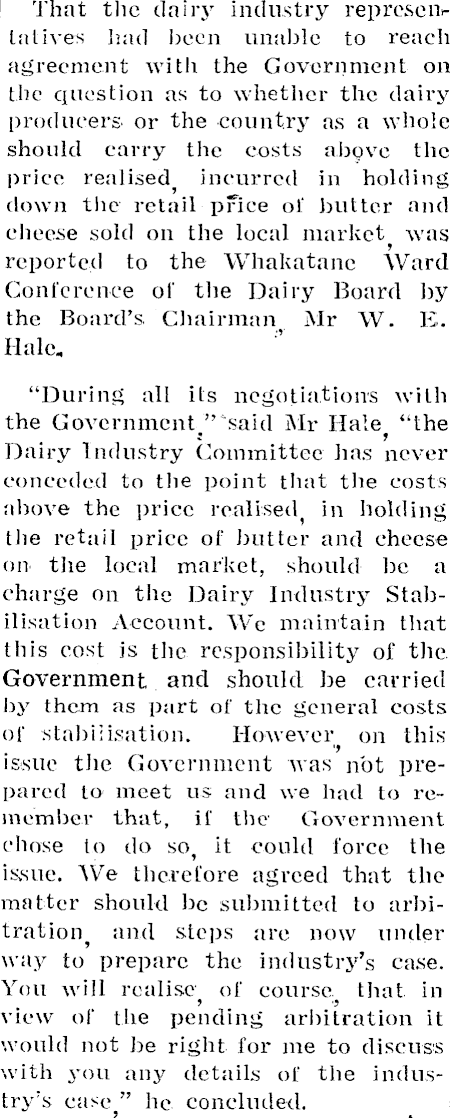 That the dairy industry representatives had been unable to reach agreement with the Government on the question as to whether the dairy producers or the country as a whole should carry the costs above the price realised, incurred in holding down the retail price of butter and cheese sold on the local market, was reported to the Whakatane Ward Conference of the Dairy Board by the Board's Chairman, Mr W. E. Hale.

"During all its negotiations with the Government," said Mr Hale, "the Dairy Industry Committee has never conceded to the point that the costs above the price realised, in holding the retail price of butter and cheese on the local market, should be a charge on the Dairy Industry Stabilisation Account. We maintain that this cost is the responsibility of the Government and should be carried by them as part of the general costs of stabilisation. However, on this issue the Government was not prepared to meet us and we had to remember that, if the Government chose to do so, it could force the issue. We therefore agreed that the matter should be submitted to arbitration, and steps are now under way to prepare the industry's case. You will realise, of course, that in view of the pending arbitration it would not be right for me to discuss with you any details of the industry's case," he concluded.